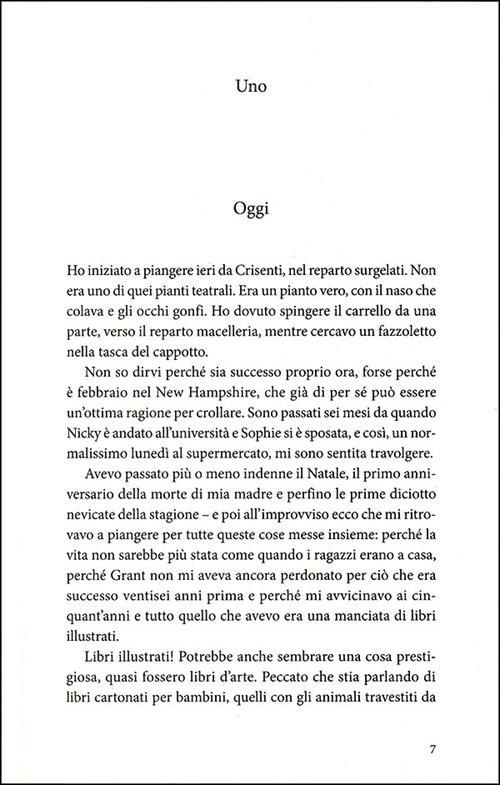 Uno

Oggi

Ho iniziato a piangere ieri da Crisenti, nel reparto surgelati. Non era uno di quei pianti teatrali. Era un pianto vero, con il naso che colava e gli occhi gonfi. Ho dovuto spingere il carrello da una parte, verso il reparto macelleria, mentre cercavo un fazzoletto nella tasca del cappotto.

Non so dirvi perché sia successo proprio ora, forse perché è febbraio nel New Hampshire, che già di per sé può essere un'ottima ragione per crollare. Sono passati sei mesi da quando Nicky è andato all'università e Sophie si è sposata, e così, un normalissimo lunedì al supermercato, mi sono sentita travolgere.

Avevo passato più o meno indenne il Natale, il primo anniversario della morte di mia madre e perfino le prime diciotto nevicate della stagione – e poi all'improvviso ecco che mi ritrovavo a piangere per tutte queste cose messe insieme: perché la vita non sarebbe più stata come quando i ragazzi erano a casa, perché Grant non mi aveva ancora perdonato per ciò che era successo ventisei anni prima e perché mi avvicinavo ai cinquant'anni e tutto quello che avevo era una manciata di libri illustrati.

Libri illustrati! Potrebbe anche sembrare una cosa prestigiosa, quasi fossero libri d'arte. Peccato che stia parlando di libri cartonati per bambini, quelli con gli animali travestiti da

7